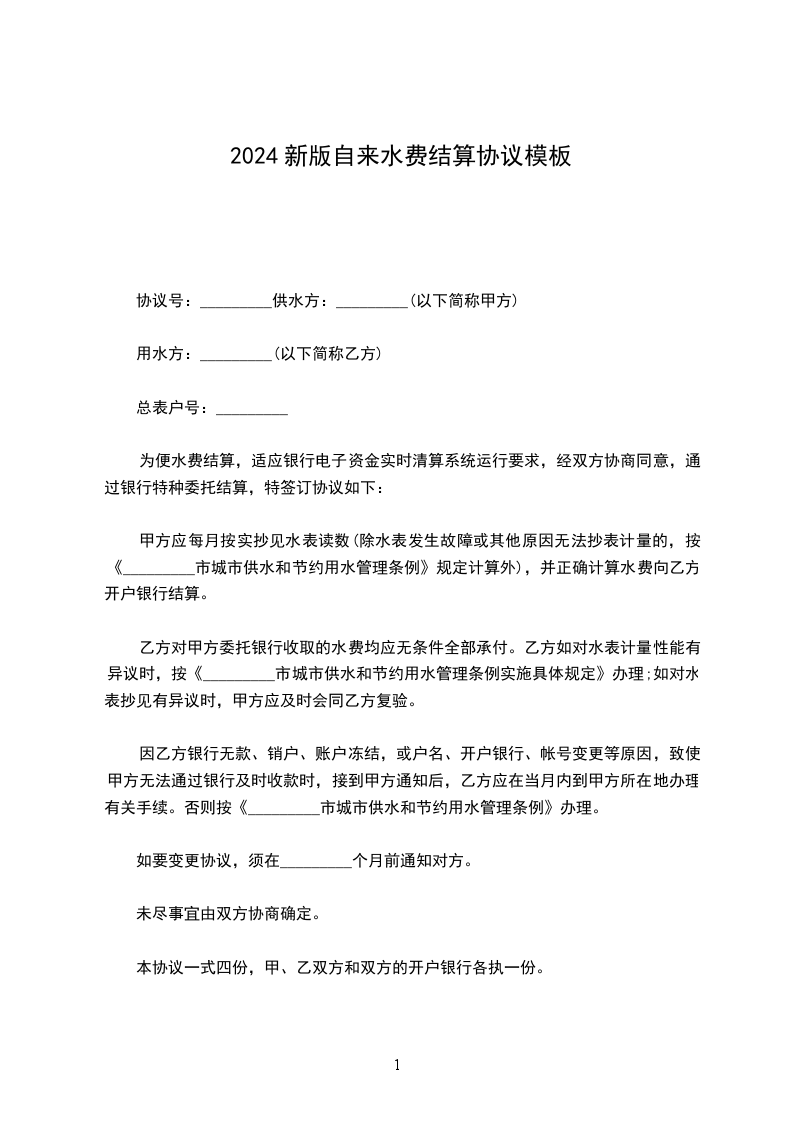 2024 新版自来水费结算协议模板

协议号：_________供水方：_________(以下简称甲方)

用水方：_________(以下简称乙方)

总表户号：_________

为便水费结算，适应银行电子资金实时清算系统运行要求，经双方协商同意，通过银行特种委托结算，特签订协议如下：

甲方应每月按实抄见水表读数(除水表发生故障或其他原因无法抄表计量的，按《_________市城市供水和节约用水管理条例》规定计算外)，并正确计算水费向乙方开户银行结算。

乙方对甲方委托银行收取的水费均应无条件全部承付。乙方如对水表计量性能有异议时，按《_________市城市供水和节约用水管理条例实施具体规定》办理;如对水表抄见有异议时，甲方应及时会同乙方复验。

因乙方银行无款、销户、账户冻结，或户名、开户银行、帐号变更等原因，致使甲方无法通过银行及时收款时，接到甲方通知后，乙方应在当月内到甲方所在地办理有关手续。否则按《_________市城市供水和节约用水管理条例》办理。

如要变更协议，须在_________个月前通知对方。

未尽事宜由双方协商确定。

本协议一式四份，甲、乙双方和双方的开户银行各执一份。

1